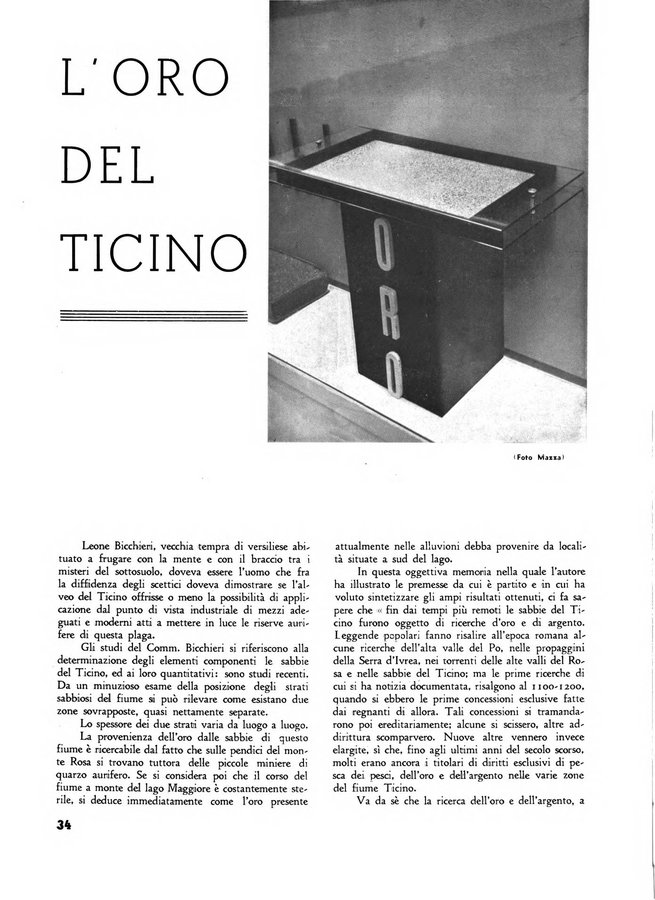 L'ORO DEL TICINO

ORO

(Foto Mazza)

Leone Bicchieri, vecchia tempra di versiliese abituato a frugare con la mente e con il braccio tra i misteri del sottosuolo, doveva essere l'uomo che fra la diffidenza degli scettici doveva dimostrare se l'alveo del Ticino offrisse o meno la possibilità di applicazione dal punto di vista industriale di mezzi adeguati e moderni atti a mettere in luce le riserve aurifere di questa plaga.

Gli studi del Comm. Bicchieri si riferiscono alla determinazione degli elementi componenti le sabbie del Ticino, ed ai loro quantitativi: sono studi recenti. Da un minuzioso esame della posizione degli strati sabbiosi del fiume si può rilevare come esistano due zone sovrapposte, quasi nettamente separate.

Lo spessore dei due strati varia da luogo a luogo.

La provenienza dell'oro dalle sabbie di questo fiume è ricercabile dal fatto che sulle pendici del monte Rosa si trovano tuttora delle piccole miniere di quarzo aurifero. Se si considera poi che il corso del fiume a monte del lago Maggiore è costantemente sterile, si deduce immediatamente come l'oro presente attualmente nelle alluvioni debba provenire da località situate a sud del lago.

In questa oggettiva memoria nella quale l'autore ha illustrato le premesse da cui è partito e in cui ha voluto sintetizzare gli ampi risultati ottenuti, ci fa sapere che « fin dai tempi più remoti le sabbie del Ticino furono oggetto di ricerche d'oro e di argento. Leggende popolari fanno risalire all'epoca romana alcune ricerche dell'alta valle del Po, nelle propaggini della Serra d'Ivrea, nei torrenti delle alte valli del Rosa e nelle sabbie del Ticino; ma le prime ricerche di cui si ha notizia documentata, risalgono al 1100-1200, quando si ebbero le prime concessioni esclusive fatte dai regnanti di allora. Tali concessioni si tramandarono poi ereditariamente; alcune si scissero, altre addirittura scomparvero. Nuove altre vennero invece elargite, sì che, fino agli ultimi anni del secolo scorso, molti erano ancora i titolari di diritti esclusivi di pesca dei pesci, dell'oro e dell'argento nelle varie zone del fiume Ticino.

Va da sè che la ricerca dell'oro e dell'argento, a

34